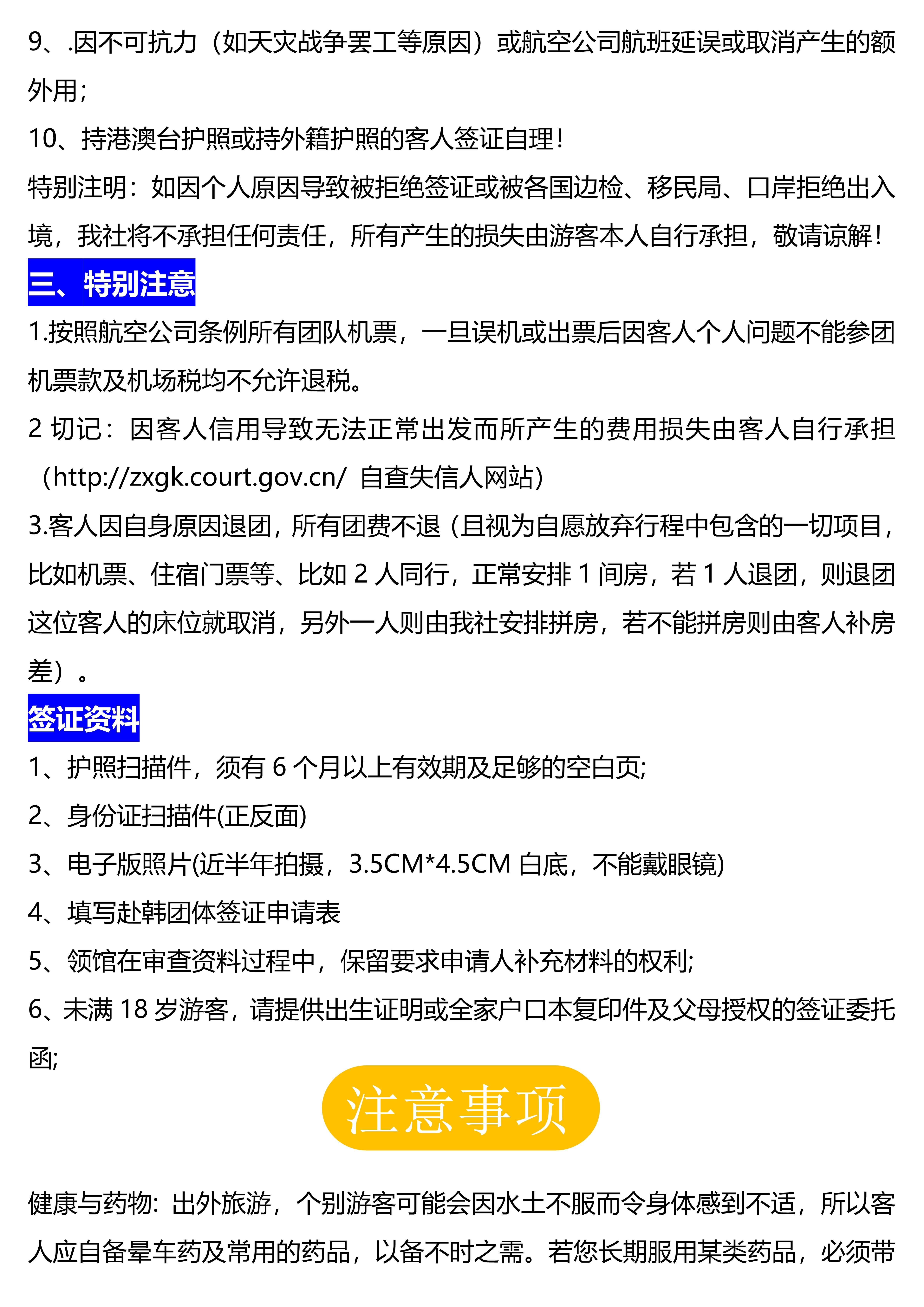 9、.因不可抗力（如天灾战争罢工等原因）或航空公司航班延误或取消产生的额外用；

10、持港澳台护照或持外籍护照的客人签证自理！

特别注明：如因个人原因导致被拒绝签证或被各国边检、移民局、口岸拒绝出入境，我社将不承担任何责任，所有产生的损失由游客本人自行承担，敬请谅解！

三、特别注意

1.按照航空公司条例所有团队机票，一旦误机或出票后因客人个人问题不能参团机票款及机场税均不允许退税。

2 切记：因客人信用导致无法正常出发而所产生的费用损失由客人自行承担（http://zxgk.court.gov.cn/ 自查失信人网站）

3.客人因自身原因退团，所有团费不退（且视为自愿放弃行程中包含的一切项目，比如机票、住宿门票等、比如 2 人同行，正常安排 1 间房，若 1 人退团，则退团这位客人的床位就取消，另外一人则由我社安排拼房，若不能拼房则由客人补房差）。

签证资料

1、护照扫描件，须有 6 个月以上有效期及足够的空白页;

2、身份证扫描件(正反面)

3、电子版照片(近半年拍摄，3.5CM*4.5CM 白底，不能戴眼镜)

4、填写赴韩团体签证申请表

5、领馆在审查资料过程中，保留要求申请人补充材料的权利;

6、未满 18 岁游客，请提供出生证明或全家户口本复印件及父母授权的签证委托函;

注意事项

健康与药物：出外旅游，个别游客可能会因水土不服而令身体感到不适，所以客人应自备晕车药及常用的药品，以备不时之需。若您长期服用某类药品，必须带